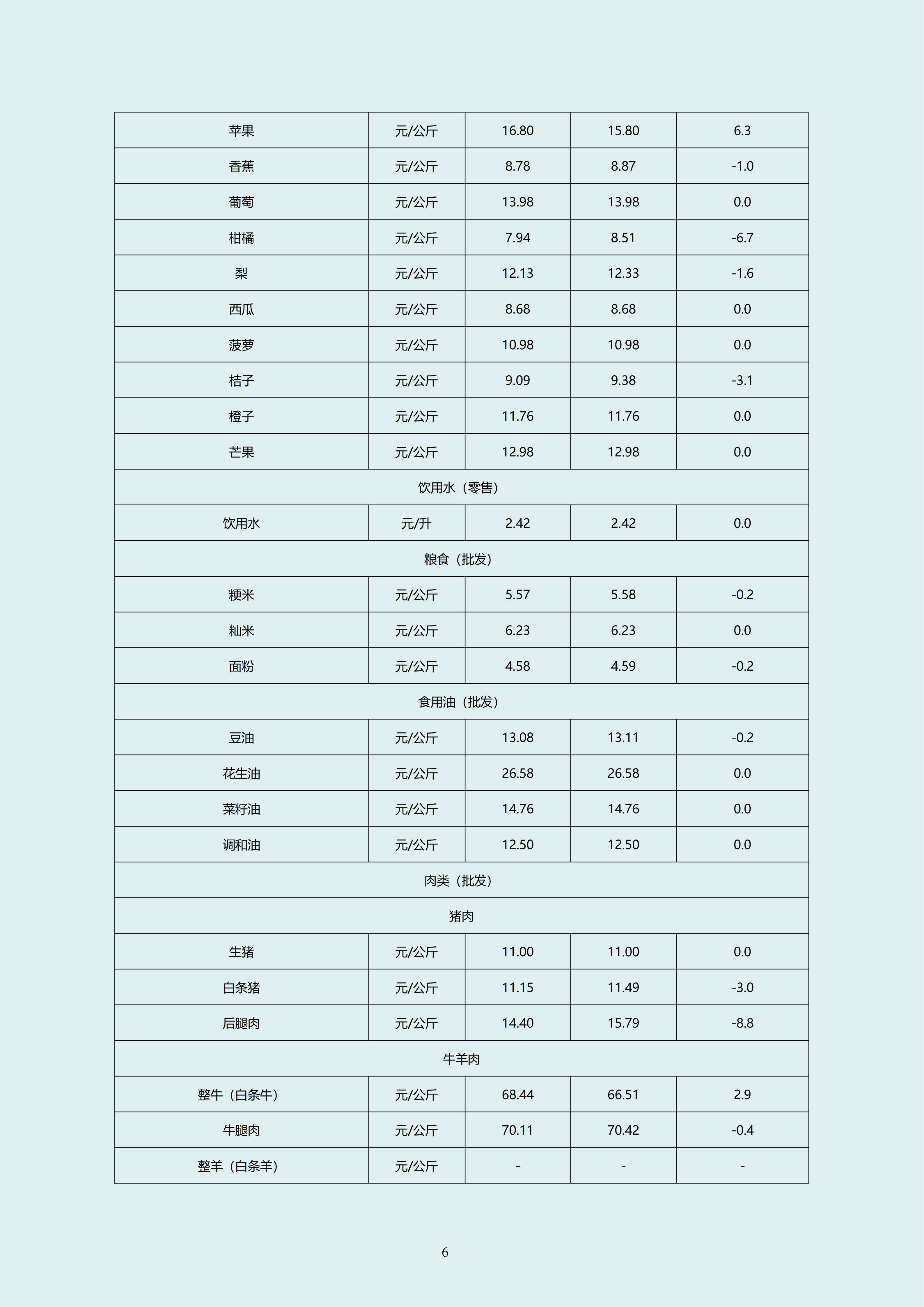 | 苹果 | 元/公斤 | 16.80 | 15.80 | 6.3 |
|---|---|---|---|---|
| 香蕉 | 元/公斤 | 8.78 | 8.87 | -1.0 |
| 葡萄 | 元/公斤 | 13.98 | 13.98 | 0.0 |
| 柑橘 | 元/公斤 | 7.94 | 8.51 | -6.7 |
| 梨 | 元/公斤 | 12.13 | 12.33 | -1.6 |
| 西瓜 | 元/公斤 | 8.68 | 8.68 | 0.0 |
| 菠萝 | 元/公斤 | 10.98 | 10.98 | 0.0 |
| 桔子 | 元/公斤 | 9.09 | 9.38 | -3.1 |
| 橙子 | 元/公斤 | 11.76 | 11.76 | 0.0 |
| 芒果 | 元/公斤 | 12.98 | 12.98 | 0.0 |
| 饮用水（零售） | | | | |
| 饮用水 | 元/升 | 2.42 | 2.42 | 0.0 |
| 粮食（批发） | | | | |
| 粳米 | 元/公斤 | 5.57 | 5.58 | -0.2 |
| 籼米 | 元/公斤 | 6.23 | 6.23 | 0.0 |
| 面粉 | 元/公斤 | 4.58 | 4.59 | -0.2 |
| 食用油（批发） | | | | |
| 豆油 | 元/公斤 | 13.08 | 13.11 | -0.2 |
| 花生油 | 元/公斤 | 26.58 | 26.58 | 0.0 |
| 菜籽油 | 元/公斤 | 14.76 | 14.76 | 0.0 |
| 调和油 | 元/公斤 | 12.50 | 12.50 | 0.0 |
| 肉类（批发） | | | | |
| 猪肉 | | | | |
| 生猪 | 元/公斤 | 11.00 | 11.00 | 0.0 |
| 白条猪 | 元/公斤 | 11.15 | 11.49 | -3.0 |
| 后腿肉 | 元/公斤 | 14.40 | 15.79 | -8.8 |
| 牛羊肉 | | | | |
| 整牛（白条牛） | 元/公斤 | 68.44 | 66.51 | 2.9 |
| 牛腿肉 | 元/公斤 | 70.11 | 70.42 | -0.4 |
| 整羊（白条羊） | 元/公斤 | - | - | - |

6